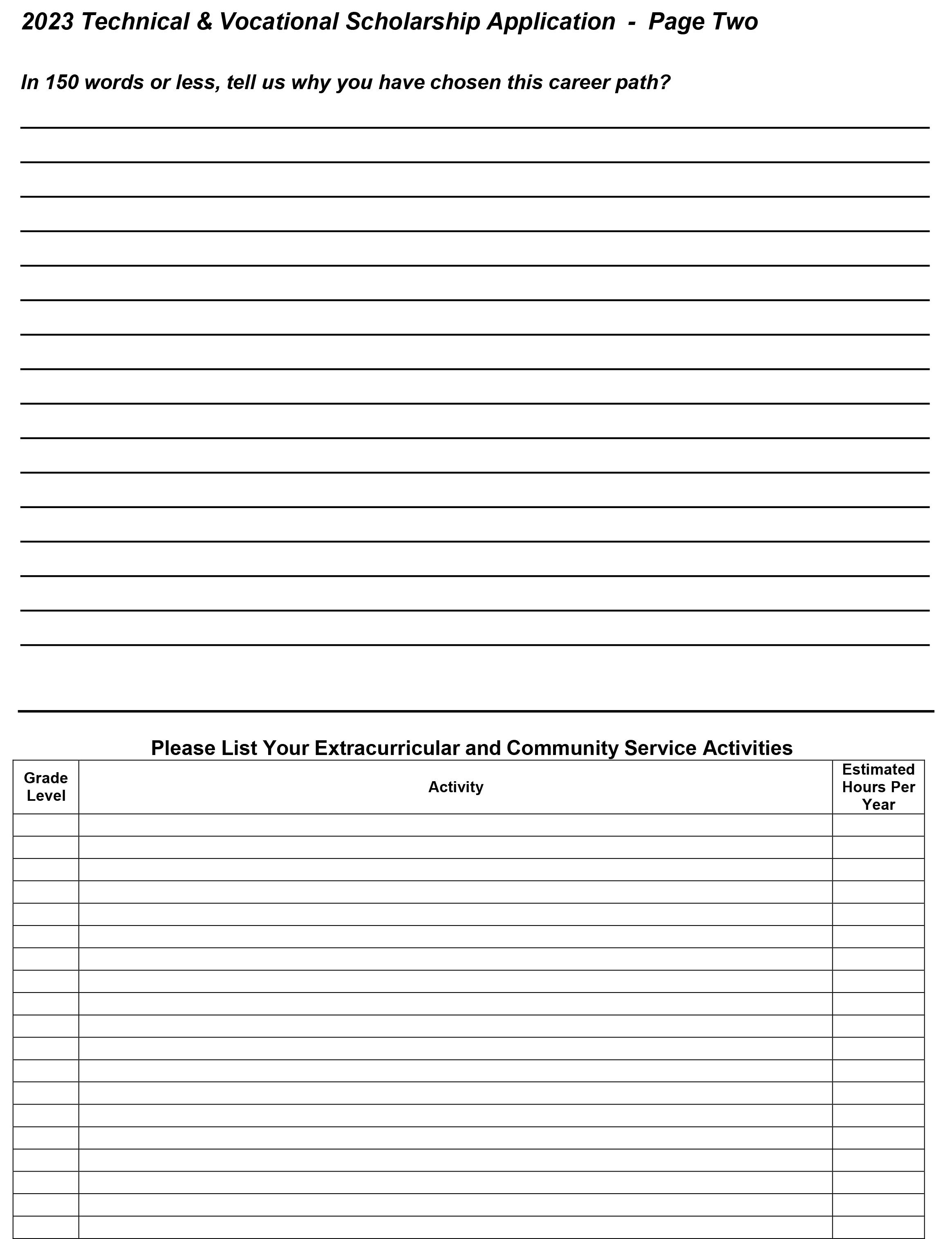 2023 Technical & Vocational Scholarship Application - Page Two

In 150 words or less, tell us why you have chosen this career path?

Please List Your Extracurricular and Community Service Activities

| Grade Level | Activity | Estimated Hours Per Year |
|---|---|---|
| | | |
| | | |
| | | |
| | | |
| | | |
| | | |
| | | |
| | | |
| | | |
| | | |
| | | |
| | | |
| | | |
| | | |
| | | |
| | | |
| | | |
| | | |
| | | |